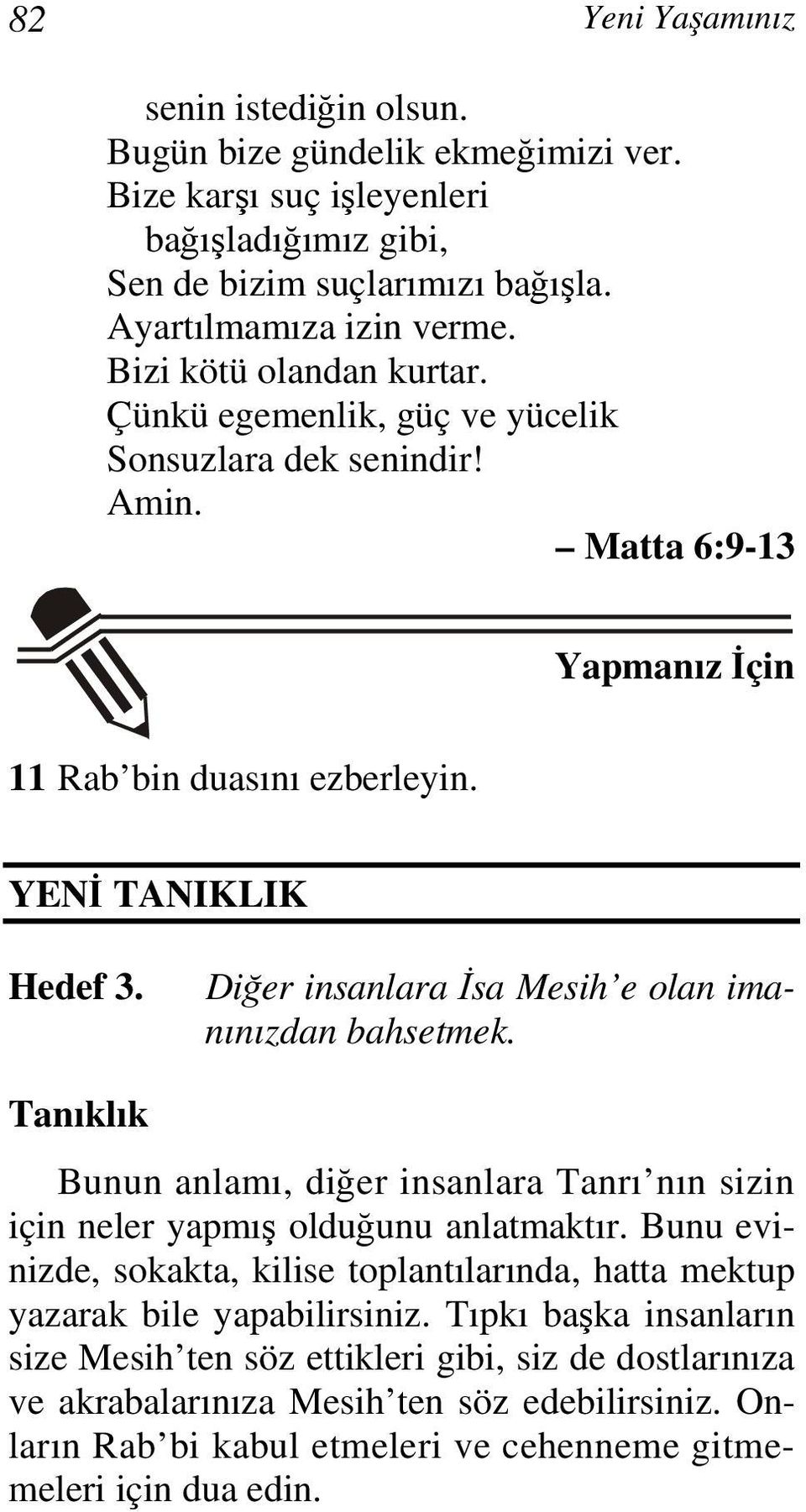 82 Yeni Yaşamınız

senin istediğin olsun.
Bugün bize gündelik ekmeğimizi ver.
Bize karşı suç işleyenleri bağışladığımız gibi,
Sen de bizim suçlarımızı bağışla.
Ayartılmamıza izin verme.
Bizi kötü olandan kurtar.
Çünkü egemenlik, güç ve yücelik
Sonsuzlara dek senindir!
Amin.
– Matta 6:9-13

Yapmanız İçin

11 Rab'bin duasını ezberleyin.

YENİ TANIKLIK

Hedef 3. Diğer insanlara İsa Mesih'e olan imanınızdan bahsetmek.

Tanıklık

Bunun anlamı, diğer insanlara Tanrı'nın sizin için neler yapmış olduğunu anlatmaktır. Bunu evinizde, sokakta, kilise toplantılarında, hatta mektup yazarak bile yapabilirsiniz. Tıpkı başka insanların size Mesih'ten söz ettikleri gibi, siz de dostlarınıza ve akrabalarınıza Mesih'ten söz edebilirsiniz. Onların Rab'bi kabul etmeleri ve cehenneme gitmemeleri için dua edin.